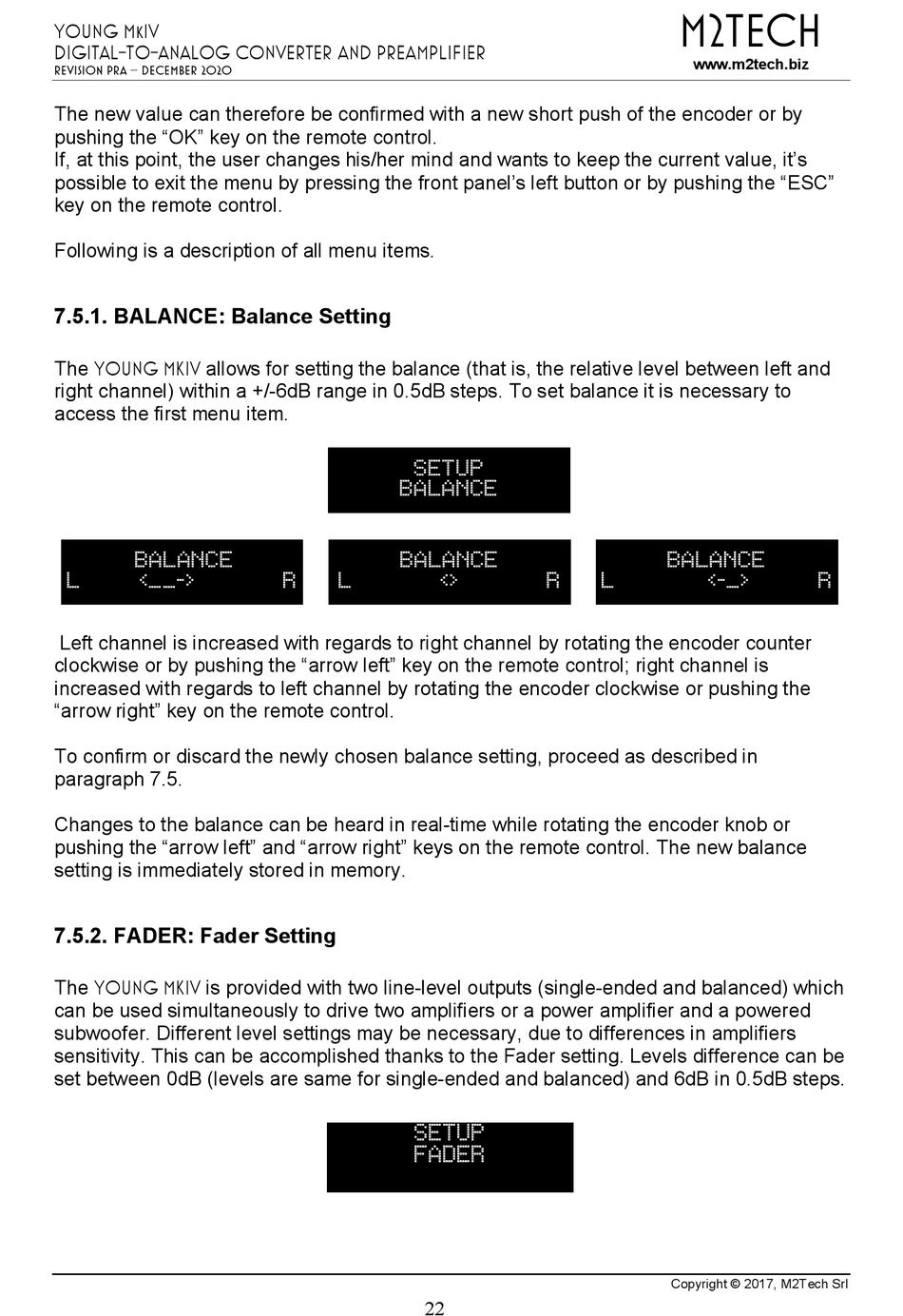 YOUNG MKIV
DIGITAL-TO-ANALOG CONVERTER AND PREAMPLIFIER
REVISION PRA – DECEMBER 2020

M2TECH
www.m2tech.biz

The new value can therefore be confirmed with a new short push of the encoder or by pushing the “OK” key on the remote control.
If, at this point, the user changes his/her mind and wants to keep the current value, it’s possible to exit the menu by pressing the front panel’s left button or by pushing the “ESC” key on the remote control.

Following is a description of all menu items.

7.5.1. BALANCE: Balance Setting

The YOUNG MKIV allows for setting the balance (that is, the relative level between left and right channel) within a +/-6dB range in 0.5dB steps. To set balance it is necessary to access the first menu item.

SETUP
BALANCE

BALANCE
L <__-> R

BALANCE
L <> R

BALANCE
L <-_> R

Left channel is increased with regards to right channel by rotating the encoder counter clockwise or by pushing the “arrow left” key on the remote control; right channel is increased with regards to left channel by rotating the encoder clockwise or pushing the “arrow right” key on the remote control.

To confirm or discard the newly chosen balance setting, proceed as described in paragraph 7.5.

Changes to the balance can be heard in real-time while rotating the encoder knob or pushing the “arrow left” and “arrow right” keys on the remote control. The new balance setting is immediately stored in memory.

7.5.2. FADER: Fader Setting

The YOUNG MKIV is provided with two line-level outputs (single-ended and balanced) which can be used simultaneously to drive two amplifiers or a power amplifier and a powered subwoofer. Different level settings may be necessary, due to differences in amplifiers sensitivity. This can be accomplished thanks to the Fader setting. Levels difference can be set between 0dB (levels are same for single-ended and balanced) and 6dB in 0.5dB steps.

SETUP
FADER

Copyright © 2017, M2Tech Srl

22